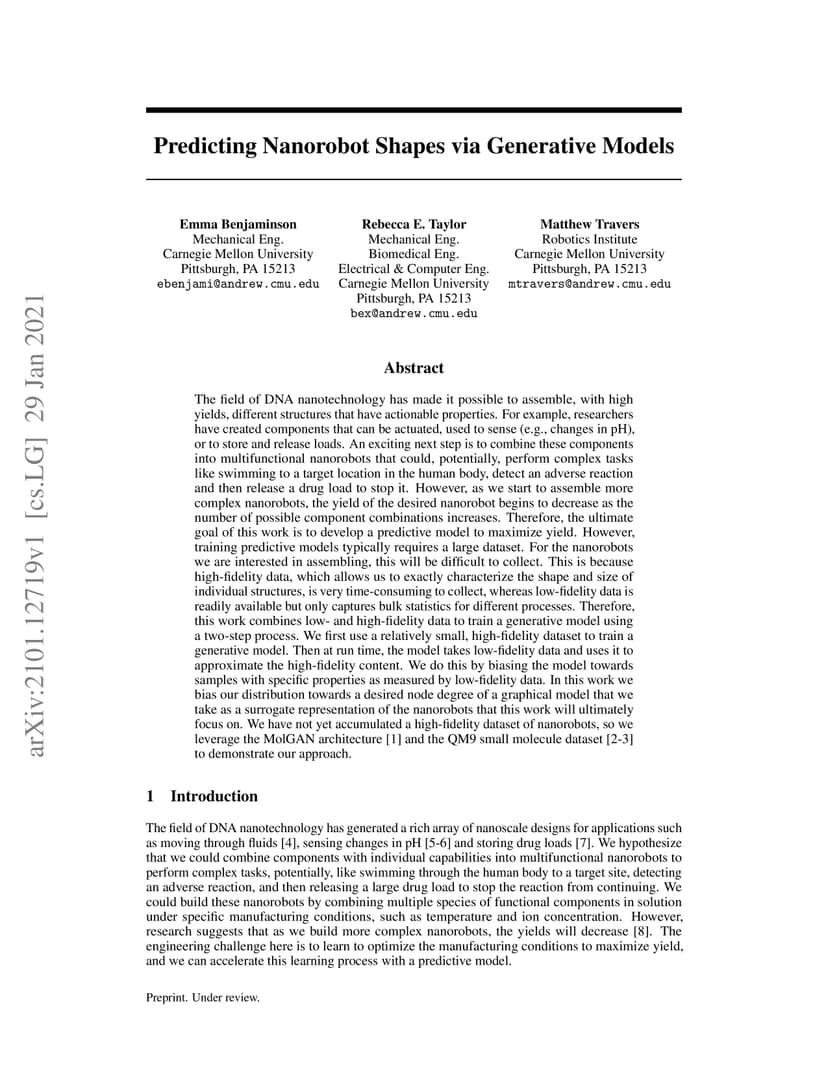 arXiv:2101.12719v1 [cs.LG] 29 Jan 2021

Predicting Nanorobot Shapes via Generative Models

Emma Benjaminson
Mechanical Eng.
Carnegie Mellon University
Pittsburgh, PA 15213
ebenjami@andrew.cmu.edu

Rebecca E. Taylor
Mechanical Eng.
Biomedical Eng.
Electrical & Computer Eng.
Carnegie Mellon University
Pittsburgh, PA 15213
bex@andrew.cmu.edu

Matthew Travers
Robotics Institute
Carnegie Mellon University
Pittsburgh, PA 15213
mtravers@andrew.cmu.edu

Abstract

The field of DNA nanotechnology has made it possible to assemble, with high yields, different structures that have actionable properties. For example, researchers have created components that can be actuated, used to sense (e.g., changes in pH), or to store and release loads. An exciting next step is to combine these components into multifunctional nanorobots that could, potentially, perform complex tasks like swimming to a target location in the human body, detect an adverse reaction and then release a drug load to stop it. However, as we start to assemble more complex nanorobots, the yield of the desired nanorobot begins to decrease as the number of possible component combinations increases. Therefore, the ultimate goal of this work is to develop a predictive model to maximize yield. However, training predictive models typically requires a large dataset. For the nanorobots we are interested in assembling, this will be difficult to collect. This is because high-fidelity data, which allows us to exactly characterize the shape and size of individual structures, is very time-consuming to collect, whereas low-fidelity data is readily available but only captures bulk statistics for different processes. Therefore, this work combines low- and high-fidelity data to train a generative model using a two-step process. We first use a relatively small, high-fidelity dataset to train a generative model. Then at run time, the model takes low-fidelity data and uses it to approximate the high-fidelity content. We do this by biasing the model towards samples with specific properties as measured by low-fidelity data. In this work we bias our distribution towards a desired node degree of a graphical model that we take as a surrogate representation of the nanorobots that this work will ultimately focus on. We have not yet accumulated a high-fidelity dataset of nanorobots, so we leverage the MolGAN architecture [1] and the QM9 small molecule dataset [2-3] to demonstrate our approach.

1 Introduction

The field of DNA nanotechnology has generated a rich array of nanoscale designs for applications such as moving through fluids [4], sensing changes in pH [5-6] and storing drug loads [7]. We hypothesize that we could combine components with individual capabilities into multifunctional nanorobots to perform complex tasks, potentially, like swimming through the human body to a target site, detecting an adverse reaction, and then releasing a large drug load to stop the reaction from continuing. We could build these nanorobots by combining multiple species of functional components in solution under specific manufacturing conditions, such as temperature and ion concentration. However, research suggests that as we build more complex nanorobots, the yields will decrease [8]. The engineering challenge here is to learn to optimize the manufacturing conditions to maximize yield, and we can accelerate this learning process with a predictive model.

Preprint. Under review.